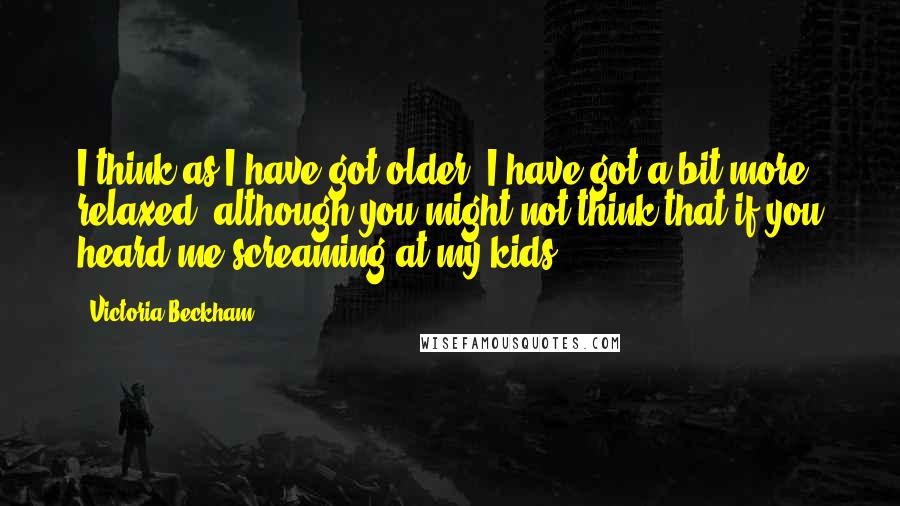 I think as I have got older, I have got a bit more relaxed, although you might not think that if you heard me screaming at my kids.

- Victoria Beckham

WISEFAMOUSQUOTES.COM